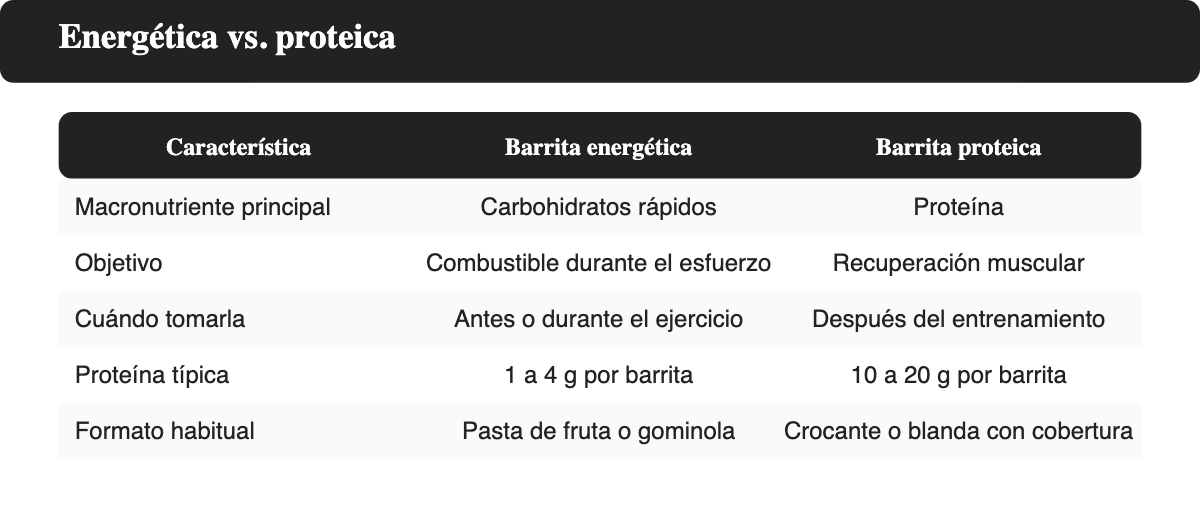 Energética vs. proteica

| Característica | Barrita energética | Barrita proteica |
|---|---|---|
| Macronutriente principal | Carbohidratos rápidos | Proteína |
| Objetivo | Combustible durante el esfuerzo | Recuperación muscular |
| Cuándo tomarla | Antes o durante el ejercicio | Después del entrenamiento |
| Proteína típica | 1 a 4 g por barrita | 10 a 20 g por barrita |
| Formato habitual | Pasta de fruta o gominola | Crocante o blanda con cobertura |